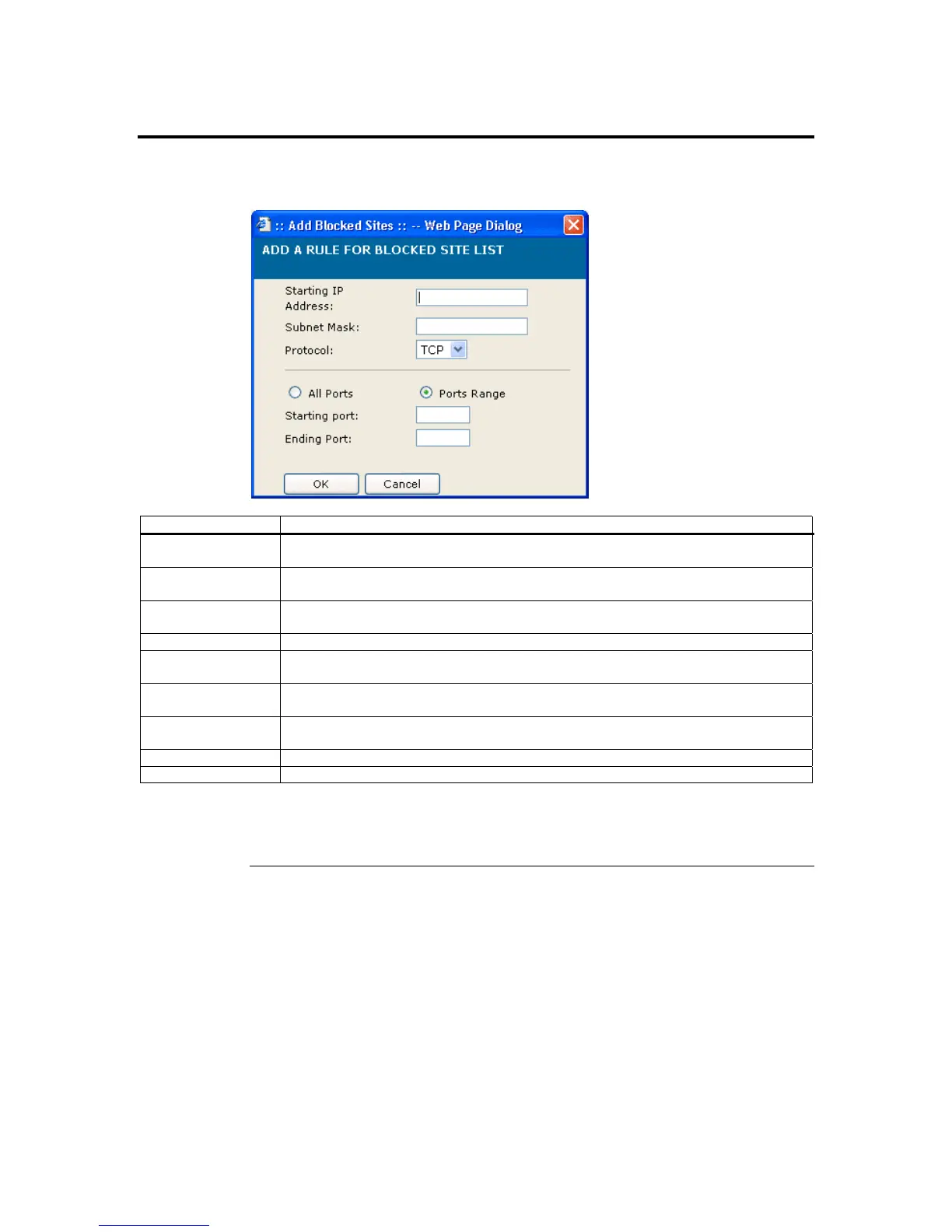 :: Add Blocked Sites :: -- Web Page Dialog

ADD A RULE FOR BLOCKED SITE LIST

Starting IP Address:

Subnet Mask:

Protocol:
TCP

All Ports
Ports Range

Starting port:

Ending Port:

OK
Cancel